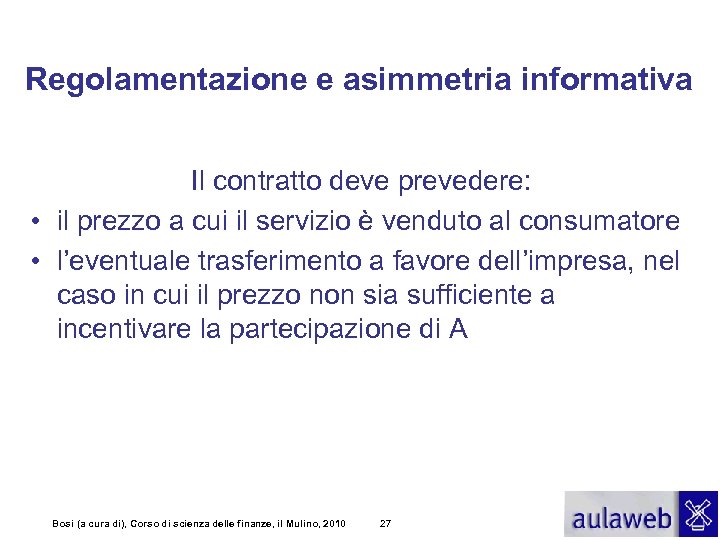 Regolamentazione e asimmetria informativa

Il contratto deve prevedere:

• il prezzo a cui il servizio è venduto al consumatore
• l'eventuale trasferimento a favore dell'impresa, nel caso in cui il prezzo non sia sufficiente a incentivare la partecipazione di A

Bosi (a cura di), Corso di scienza delle finanze, il Mulino, 2010 27

aulaweb